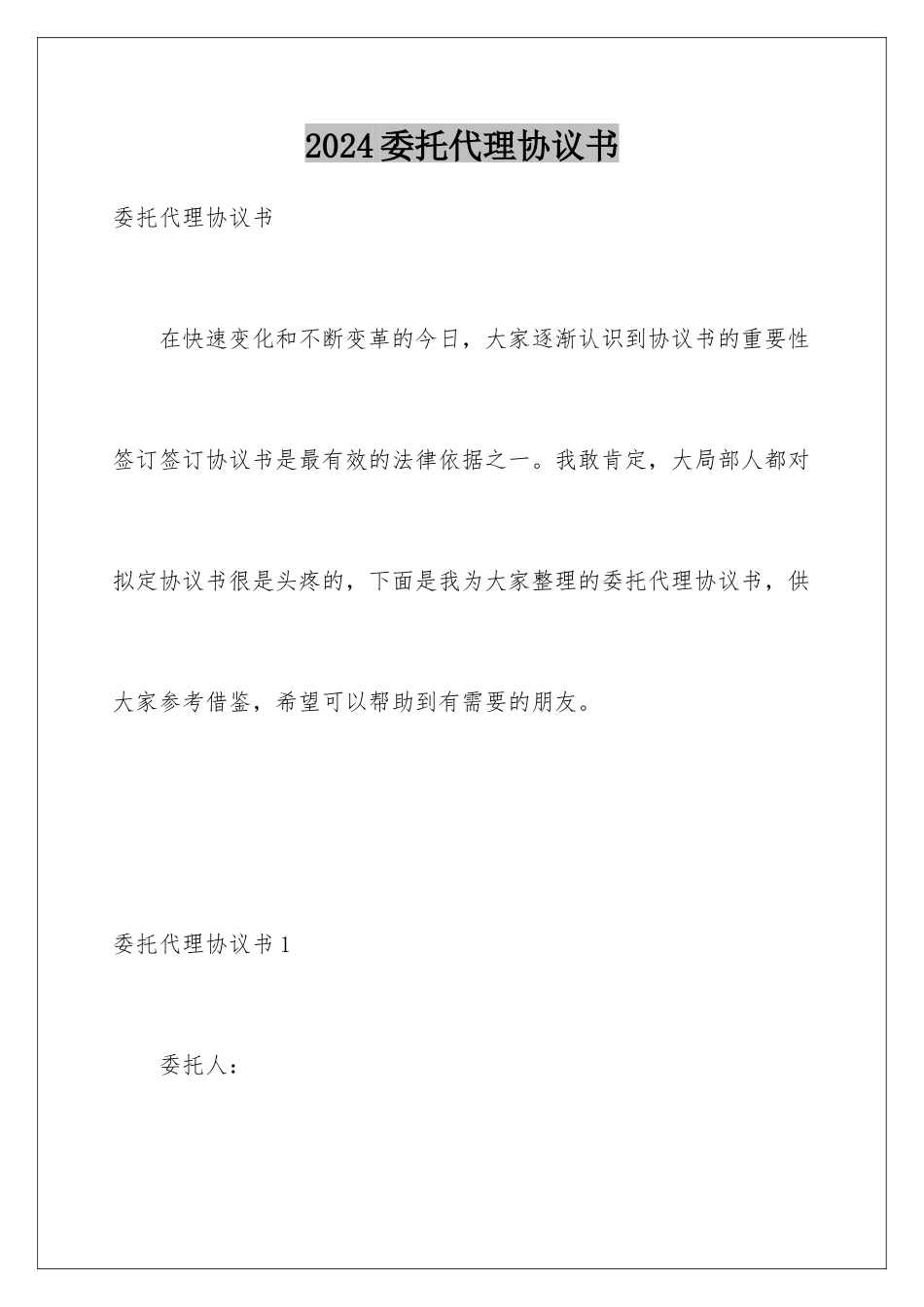 2024委托代理协议书

委托代理协议书

在快速变化和不断变革的今日，大家逐渐认识到协议书的重要性签订签订协议书是最有效的法律依据之一。我敢肯定，大局部人都对拟定协议书很是头疼的，下面是我为大家整理的委托代理协议书，供大家参考借鉴，希望可以帮助到有需要的朋友。

委托代理协议书1

委托人：